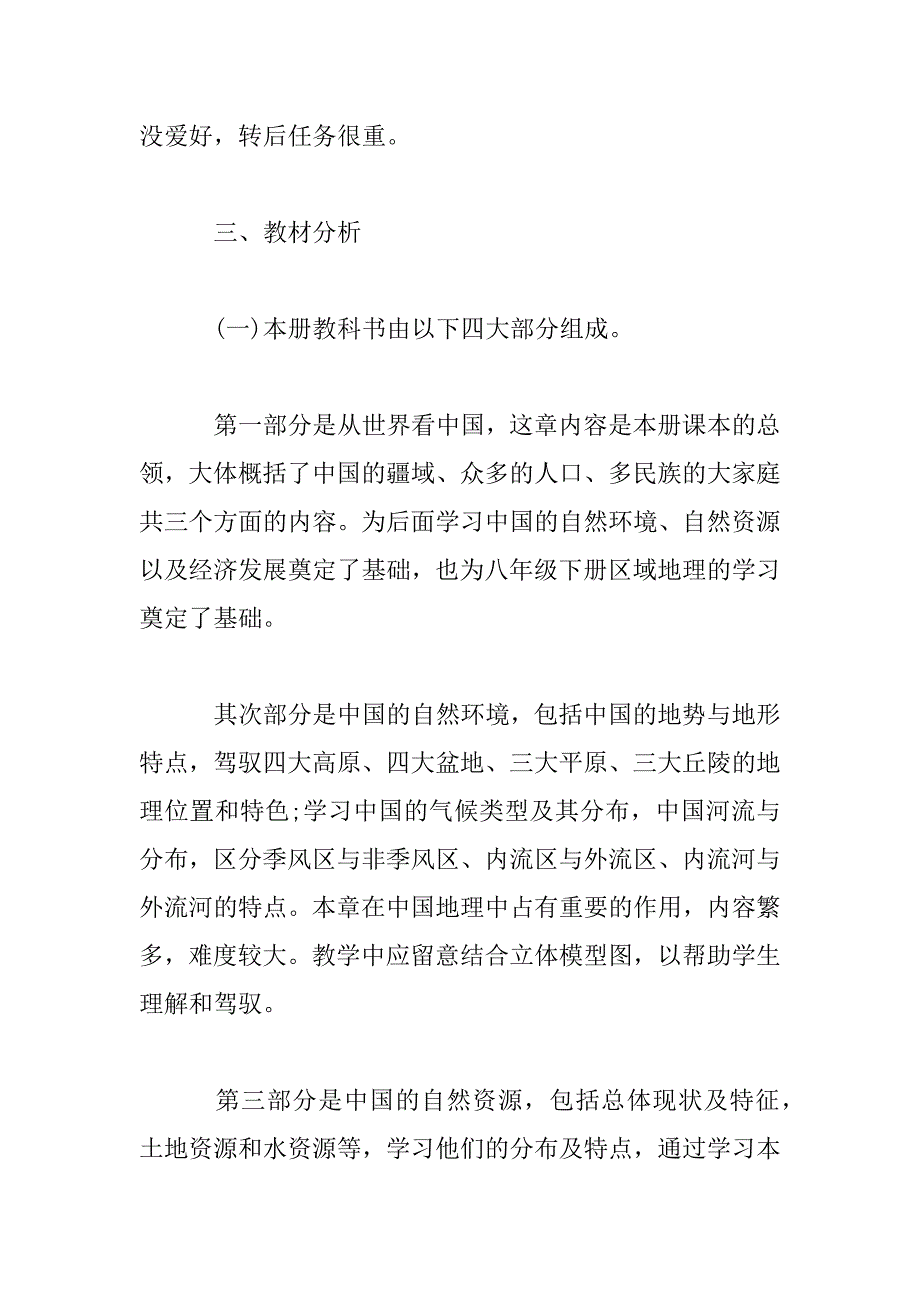 没爱好，转后任务很重。

三、教材分析

(一)本册教科书由以下四大部分组成。

第一部分是从世界看中国，这章内容是本册课本的总领，大体概括了中国的疆域、众多的人口、多民族的大家庭共三个方面的内容。为后面学习中国的自然环境、自然资源以及经济发展奠定了基础，也为八年级下册区域地理的学习奠定了基础。

其次部分是中国的自然环境，包括中国的地势与地形特点，驾驭四大高原、四大盆地、三大平原、三大丘陵的地理位置和特色;学习中国的气候类型及其分布，中国河流与分布，区分季风区与非季风区、内流区与外流区、内流河与外流河的特点。本章在中国地理中占有重要的作用，内容繁多，难度较大。教学中应留意结合立体模型图，以帮助学生理解和驾驭。

第三部分是中国的自然资源，包括总体现状及特征，土地资源和水资源等，学习他们的分布及特点，通过学习本